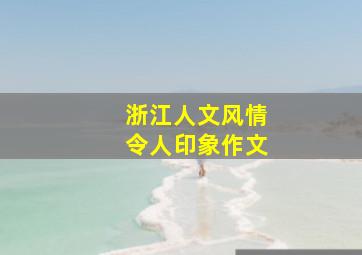 浙江人文风情
令人印象作文